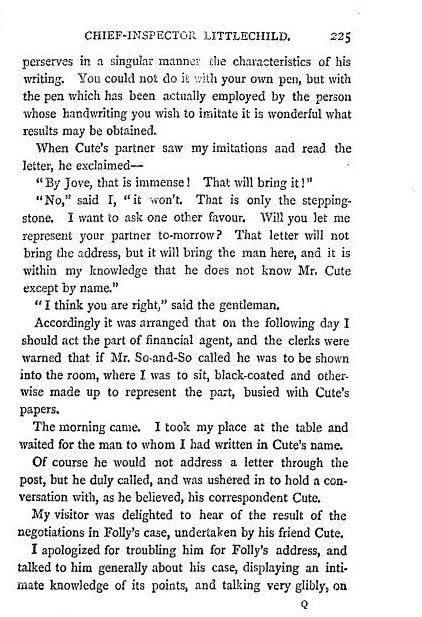 CHIEF-INSPECTOR LITTLECHILD. 225

perserves in a singular manner the characteristics of his writing. You could not do it with your own pen, but with the pen which has been actually employed by the person whose handwriting you wish to imitate it is wonderful what results may be obtained.

When Cute's partner saw my imitations and read the letter, he exclaimed—

"By Jove, that is immense! That will bring it!"

"No," said I, "it won't. That is only the stepping-stone. I want to ask one other favour. Will you let me represent your partner to-morrow? That letter will not bring the address, but it will bring the man here, and it is within my knowledge that he does not know Mr. Cute except by name."

"I think you are right," said the gentleman.

Accordingly it was arranged that on the following day I should act the part of financial agent, and the clerks were warned that if Mr. So-and-So called he was to be shown into the room, where I was to sit, black-coated and otherwise made up to represent the part, busied with Cute's papers.

The morning came. I took my place at the table and waited for the man to whom I had written in Cute's name.

Of course he would not address a letter through the post, but he duly called, and was ushered in to hold a conversation with, as he believed, his correspondent Cute.

My visitor was delighted to hear of the result of the negotiations in Folly's case, undertaken by his friend Cute.

I apologized for troubling him for Folly's address, and talked to him generally about his case, displaying an intimate knowledge of its points, and talking very glibly, on

Q